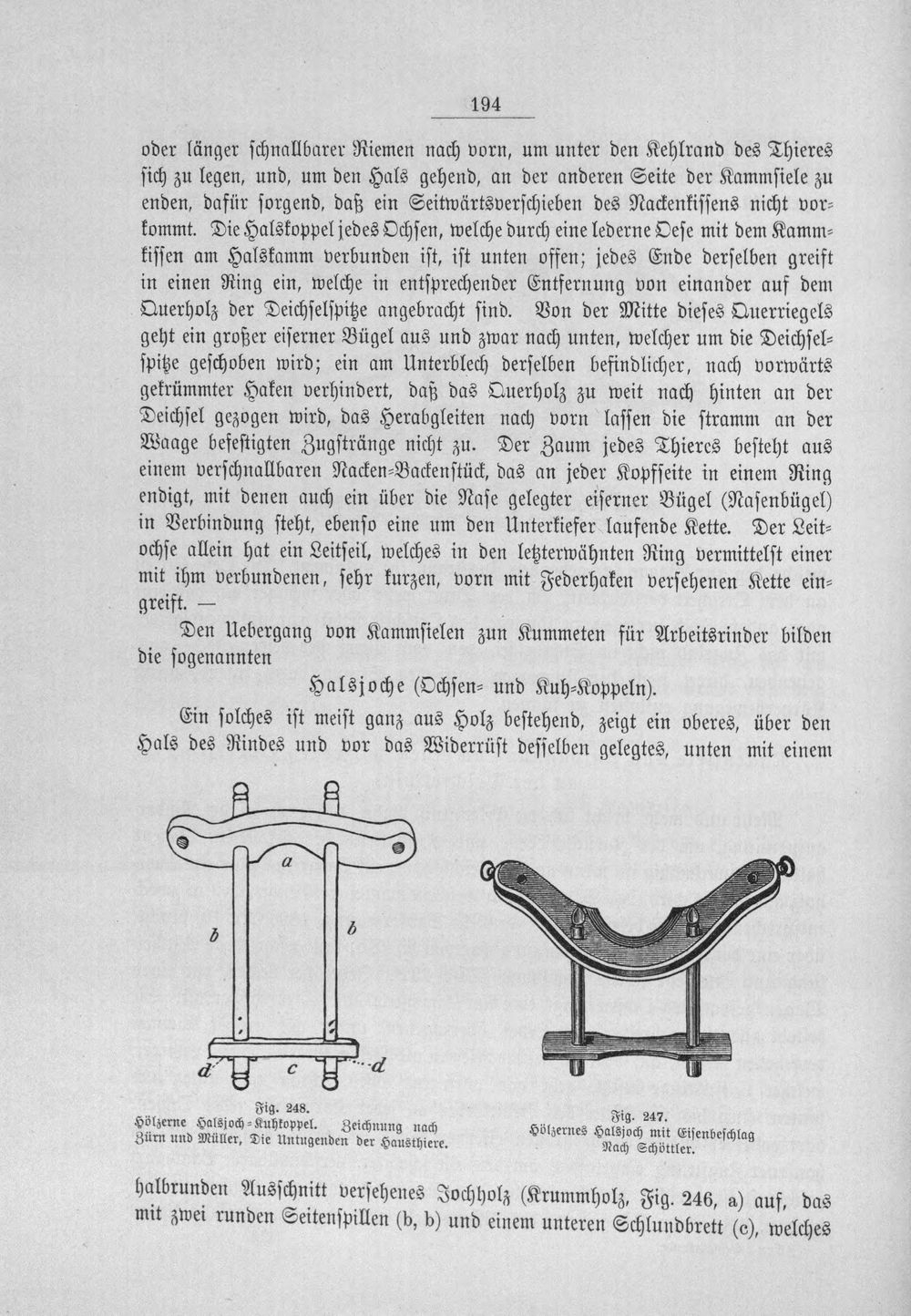 194

oder länger schnallbarer Riemen nach vorn, um unter den Kehlrand des Thieres sich zu legen, und, um den Hals gehend, an der anderen Seite der Kammsiele zu enden, dafür sorgend, daß ein Seitwärtsverschieben des Nackenkissens nicht vorkommt. Die Halskoppel jedes Ochsen, welche durch eine lederne Oese mit dem Kammkissen am Halskamm verbunden ist, ist unten offen; jedes Ende derselben greift in einen Ring ein, welche in entsprechender Entfernung von einander auf dem Querholz der Deichselspitze angebracht sind. Von der Mitte dieses Querriegels geht ein großer eiserner Bügel aus und zwar nach unten, welcher um die Deichselspitze geschoben wird; ein am Unterblech derselben befindlicher, nach vorwärts gekrümmter Haken verhindert, daß das Querholz zu weit nach hinten an der Deichsel gezogen wird, das Herabgleiten nach vorn lassen die stramm an der Waage befestigten Zugstränge nicht zu. Der Zaum jedes Thieres besteht aus einem verschnallbaren Nacken-Backenstück, das an jeder Kopfseite in einem Ring endigt, mit denen auch ein über die Nase gelegter eiserner Bügel (Nasenbügel) in Verbindung steht, ebenso eine um den Unterkiefer laufende Kette. Der Leitochse allein hat ein Leitseil, welches in den letzterwähnten Ring vermittelst einer mit ihm verbundenen, sehr kurzen, vorn mit Federhaken versehenen Kette eingreift. —

Den Uebergang von Kammsielen zun Kummeten für Arbeitsrinder bilden die sogenannten

Halsjoche (Ochsen- und Kuh-Koppeln).

Ein solches ist meist ganz aus Holz bestehend, zeigt ein oberes, über den Hals des Rindes und vor das Widerrüst desselben gelegtes, unten mit einem

a
b
b
d
c
d

Fig. 248.
Hölzerne Halsjoch-Kuhkoppel. Zeichnung nach Zürn und Müller, Die Untugenden der Hausthiere.

Fig. 247.
Hölzernes Halsjoch mit Eisenbeschlag
Nach Schöttler.

halbrunden Ausschnitt versehenes Jochholz (Krummholz, Fig. 246, a) auf, das mit zwei runden Seitenspillen (b, b) und einem unteren Schlundbrett (c), welches